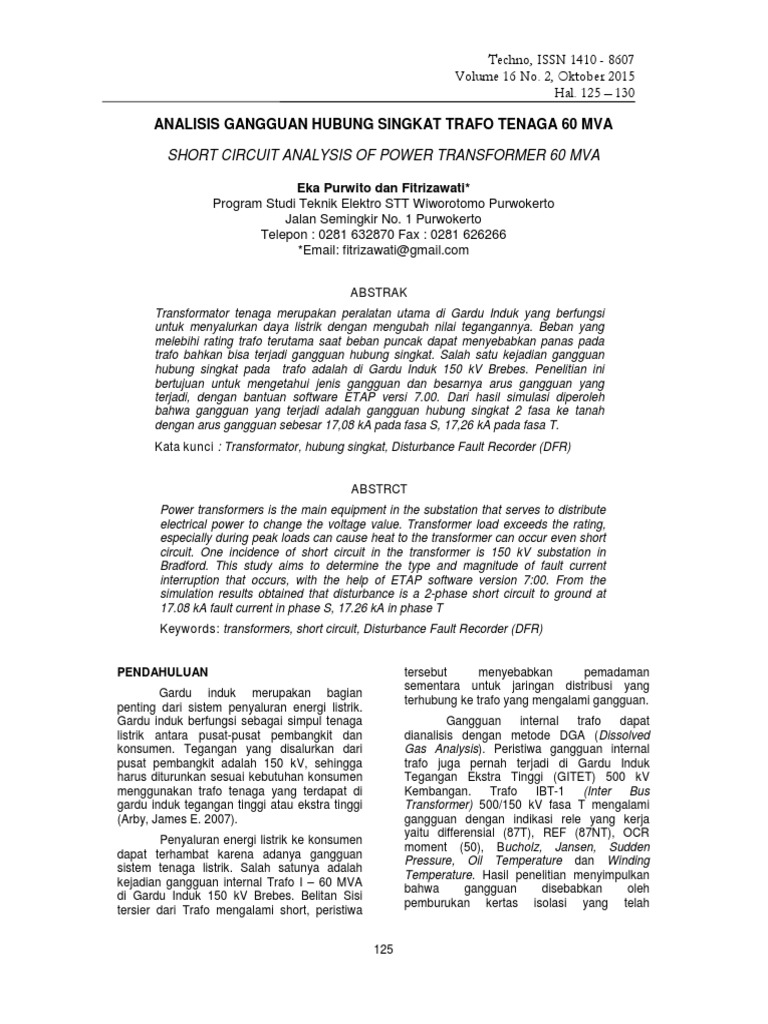 Techno, ISSN 1410 - 8607
Volume 16 No. 2, Oktober 2015
Hal. 125 – 130

ANALISIS GANGGUAN HUBUNG SINGKAT TRAFO TENAGA 60 MVA

SHORT CIRCUIT ANALYSIS OF POWER TRANSFORMER 60 MVA

Eka Purwito dan Fitrizawati*
Program Studi Teknik Elektro STT Wiworotomo Purwokerto
Jalan Semingkir No. 1 Purwokerto
Telepon : 0281 632870 Fax : 0281 626266
*Email: fitrizawati@gmail.com

ABSTRAK

Transformator tenaga merupakan peralatan utama di Gardu Induk yang berfungsi untuk menyalurkan daya listrik dengan mengubah nilai tegangannya. Beban yang melebihi rating trafo terutama saat beban puncak dapat menyebabkan panas pada trafo bahkan bisa terjadi gangguan hubung singkat. Salah satu kejadian gangguan hubung singkat pada trafo adalah di Gardu Induk 150 kV Brebes. Penelitian ini bertujuan untuk mengetahui jenis gangguan dan besarnya arus gangguan yang terjadi, dengan bantuan software ETAP versi 7.00. Dari hasil simulasi diperoleh bahwa gangguan yang terjadi adalah gangguan hubung singkat 2 fasa ke tanah dengan arus gangguan sebesar 17,08 kA pada fasa S, 17,26 kA pada fasa T.

Kata kunci : Transformator, hubung singkat, Disturbance Fault Recorder (DFR)

ABSTRCT

Power transformers is the main equipment in the substation that serves to distribute electrical power to change the voltage value. Transformer load exceeds the rating, especially during peak loads can cause heat to the transformer can occur even short circuit. One incidence of short circuit in the transformer is 150 kV substation in Bradford. This study aims to determine the type and magnitude of fault current interruption that occurs, with the help of ETAP software version 7:00. From the simulation results obtained that disturbance is a 2-phase short circuit to ground at 17.08 kA fault current in phase S, 17.26 kA in phase T

Keywords: transformers, short circuit, Disturbance Fault Recorder (DFR)

PENDAHULUAN

Gardu induk merupakan bagian penting dari sistem penyaluran energi listrik. Gardu induk berfungsi sebagai simpul tenaga listrik antara pusat-pusat pembangkit dan konsumen. Tegangan yang disalurkan dari pusat pembangkit adalah 150 kV, sehingga harus diturunkan sesuai kebutuhan konsumen menggunakan trafo tenaga yang terdapat di gardu induk tegangan tinggi atau ekstra tinggi (Arby, James E. 2007).

Penyaluran energi listrik ke konsumen dapat terhambat karena adanya gangguan sistem tenaga listrik. Salah satunya adalah kejadian gangguan internal Trafo I – 60 MVA di Gardu Induk 150 kV Brebes. Belitan Sisi tersier dari Trafo mengalami short, peristiwa tersebut menyebabkan pemadaman sementara untuk jaringan distribusi yang terhubung ke trafo yang mengalami gangguan.

Gangguan internal trafo dapat dianalisis dengan metode DGA (Dissolved Gas Analysis). Peristiwa gangguan internal trafo juga pernah terjadi di Gardu Induk Tegangan Ekstra Tinggi (GITET) 500 kV Kembangan. Trafo IBT-1 (Inter Bus Transformer) 500/150 kV fasa T mengalami gangguan dengan indikasi rele yang kerja yaitu differensial (87T), REF (87NT), OCR moment (50), Bucholz, Jansen, Sudden Pressure, Oil Temperature dan Winding Temperature. Hasil penelitian menyimpulkan bahwa gangguan disebabkan oleh pemburukan kertas isolasi yang telah

125